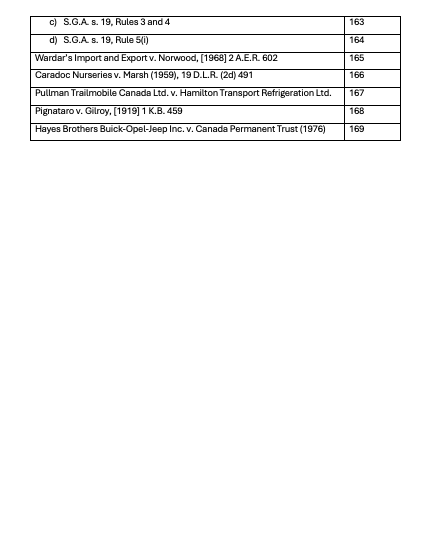 | | |
|---|---|
| c) S.G.A. s. 19, Rules 3 and 4 | 163 |
| d) S.G.A. s. 19, Rule 5(i) | 164 |
| Wardar's Import and Export v. Norwood, [1968] 2 A.E.R. 602 | 165 |
| Caradoc Nurseries v. Marsh (1959), 19 D.L.R. (2d) 491 | 166 |
| Pullman Trailmobile Canada Ltd. v. Hamilton Transport Refrigeration Ltd. | 167 |
| Pignataro v. Gilroy, [1919] 1 K.B. 459 | 168 |
| Hayes Brothers Buick-Opel-Jeep Inc. v. Canada Permanent Trust (1976) | 169 |